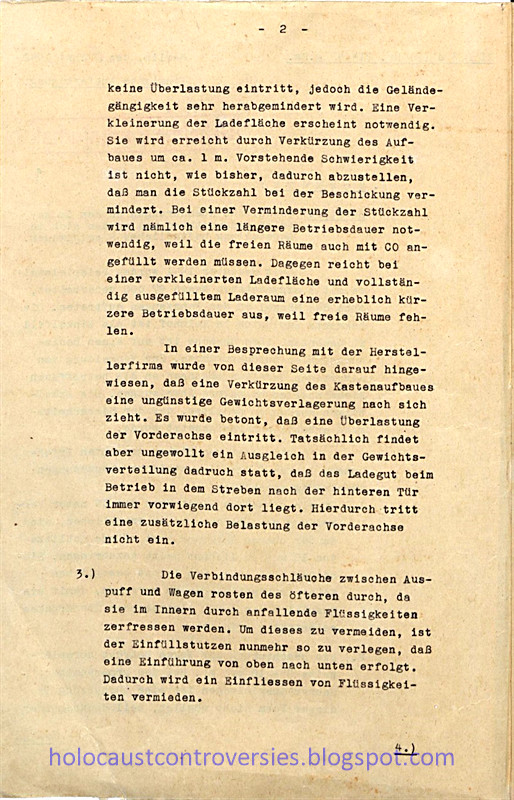 - 2 -

keine Überlastung eintritt, jedoch die Geländegängigkeit sehr herabgemindert wird. Eine Verkleinerung der Ladefläche erscheint notwendig. Sie wird erreicht durch Verkürzung des Aufbaues um ca. 1 m. Vorstehende Schwierigkeit ist nicht, wie bisher, dadurch abzustellen, daß man die Stückzahl bei der Beschickung vermindert. Bei einer Verminderung der Stückzahl wird nämlich eine längere Betriebsdauer notwendig, weil die freien Räume auch mit CO angefüllt werden müssen. Dagegen reicht bei einer verkleinerten Ladefläche und vollständig ausgefülltem Laderaum eine erheblich kürzere Betriebsdauer aus, weil freie Räume fehlen.

In einer Besprechung mit der Herstellerfirma wurde von dieser Seite darauf hingewiesen, daß eine Verkürzung des Kastenaufbaues eine ungünstige Gewichtsverlagerung nach sich zieht. Es wurde betont, daß eine Überlastung der Vorderachse eintritt. Tatsächlich findet aber ungewollt ein Ausgleich in der Gewichtsverteilung dadruch statt, daß das Ladegut beim Betrieb in dem Streben nach der hinteren Tür immer vorwiegend dort liegt. Hierdurch tritt eine zusätzliche Belastung der Vorderachse nicht ein.

3.) Die Verbindungsschläuche zwischen Auspuff und Wagen rosten des öfteren durch, da sie im Innern durch anfallende Flüssigkeiten zerfressen werden. Um dieses zu vermeiden, ist der Einfüllstutzen nunmehr so zu verlegen, daß eine Einführung von oben nach unten erfolgt. Dadurch wird ein Einfliessen von Flüssigkeiten vermieden.

4.)

holocaustcontroversies.blogspot.com